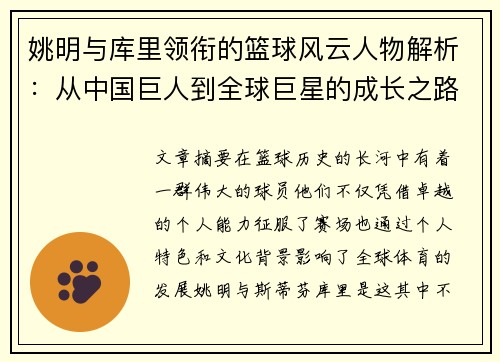 姚明与库里领衔的篮球风云人物解析：从中国巨人到全球巨星的成长之路

文章摘要在篮球历史的长河中有着一群伟大的球员他们不仅凭借卓越的个人能力征服了赛场也通过个人特色和文化背景影响了全球体育的发展姚明与斯蒂芬库里是这其中不